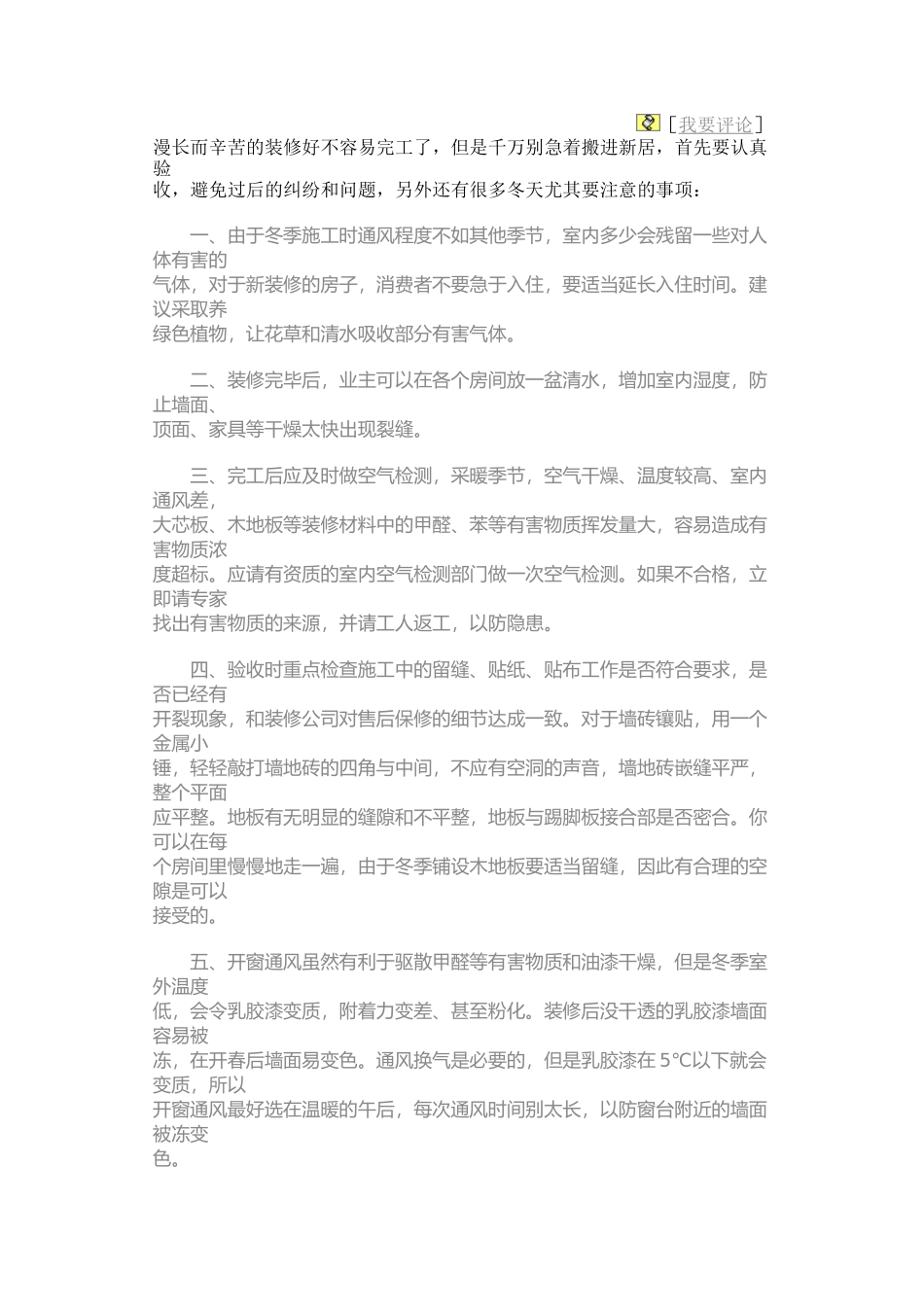 [我要评论]

漫长而辛苦的装修好不容易完工了，但是千万别急着搬进新居，首先要认真验收，避免过后的纠纷和问题，另外还有很多冬天尤其要注意的事项：

一、由于冬季施工时通风程度不如其他季节，室内多少会残留一些对人体有害的气体，对于新装修的房子，消费者不要急于入住，要适当延长入住时间。建议采取养绿色植物，让花草和清水吸收部分有害气体。

二、装修完毕后，业主可以在各个房间放一盆清水，增加室内湿度，防止墙面、顶面、家具等干燥太快出现裂缝。

三、完工后应及时做空气检测，采暖季节，空气干燥、温度较高、室内通风差，大芯板、木地板等装修材料中的甲醛、苯等有害物质挥发量大，容易造成有害物质浓度超标。应请有资质的室内空气检测部门做一次空气检测。如果不合格，立即请专家找出有害物质的来源，并请工人返工，以防隐患。

四、验收时重点检查施工中的留缝、贴纸、贴布工作是否符合要求，是否已经有开裂现象，和装修公司对售后保修的细节达成一致。对于墙砖镶贴，用一个金属小锤，轻轻敲打墙地砖的四角与中间，不应有空洞的声音，墙地砖嵌缝平严，整个平面应平整。地板有无明显的缝隙和不平整，地板与踢脚板接合部是否密合。你可以在每个房间里慢慢地走一遍，由于冬季铺设木地板要适当留缝，因此有合理的空隙是可以接受的。

五、开窗通风虽然有利于驱散甲醛等有害物质和油漆干燥，但是冬季室外温度低，会令乳胶漆变质，附着力变差、甚至粉化。装修后没干透的乳胶漆墙面容易被冻，在开春后墙面易变色。通风换气是必要的，但是乳胶漆在 5℃以下就会变质，所以开窗通风最好选在温暖的午后，每次通风时间别太长，以防窗台附近的墙面被冻变色。